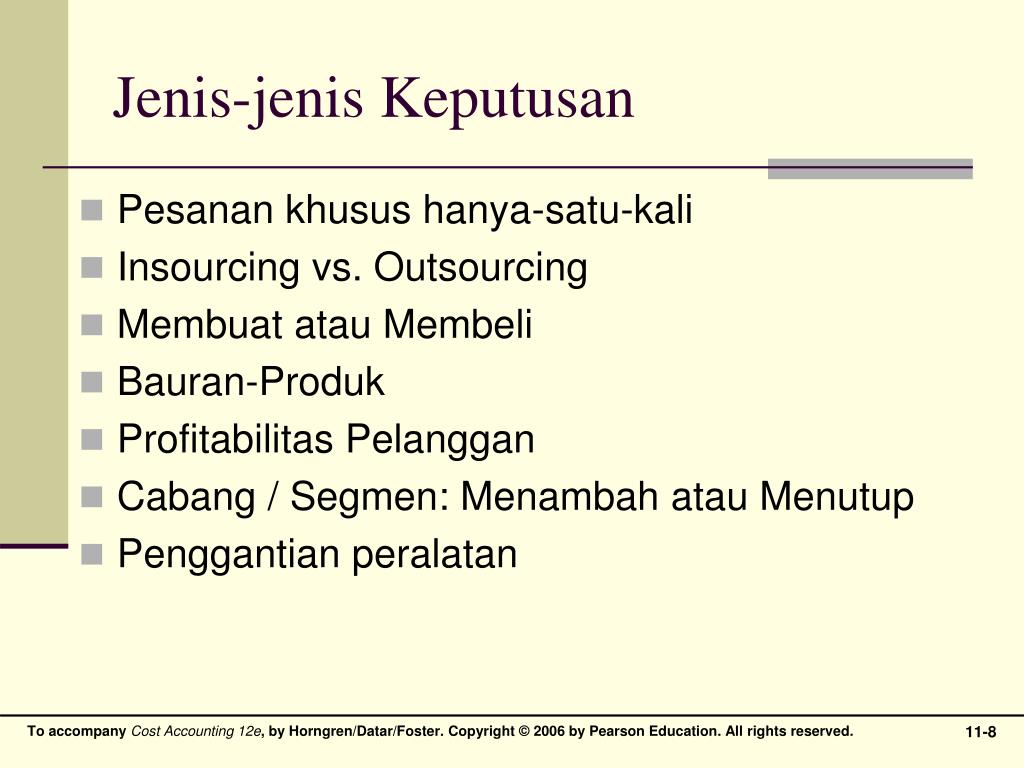 Jenis-jenis Keputusan

- Pesanan khusus hanya-satu-kali
- Insourcing vs. Outsourcing
- Membuat atau Membeli
- Bauran-Produk
- Profitabilitas Pelanggan
- Cabang / Segmen: Menambah atau Menutup
- Penggantian peralatan

To accompany Cost Accounting 12e, by Horngren/Datar/Foster. Copyright © 2006 by Pearson Education. All rights reserved.

11-8